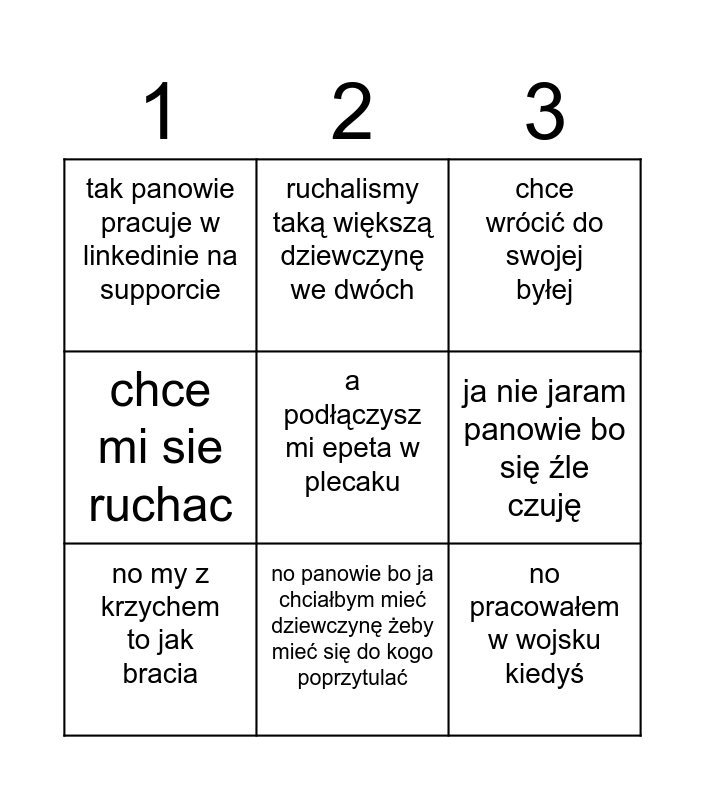 | 1 | 2 | 3 |
|---|---|---|
| tak panowie pracuje w linkedinie na supporcie | ruchalismy taką większą dziewczynę we dwóch | chce wrócić do swojej byłej |
| chce mi sie ruchac | a podłączysz mi epeta w plecaku | ja nie jaram panowie bo się źle czuję |
| no my z krzychem to jak bracia | no panowie bo ja chciałbym mieć dziewczynę żeby mieć się do kogo poprzytulać | no pracowałem w wojsku kiedyś |